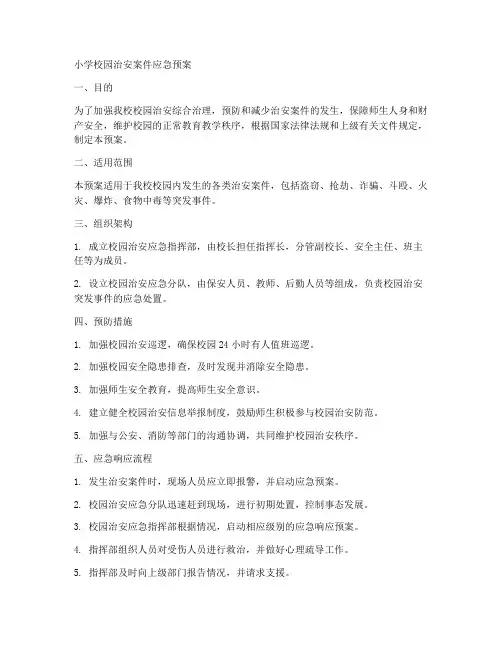 小学校园治安案件应急预案

一、目的

为了加强我校校园治安综合治理，预防和减少治安案件的发生，保障师生人身和财产安全，维护校园的正常教育教学秩序，根据国家法律法规和上级有关文件规定，制定本预案。

二、适用范围

本预案适用于我校校园内发生的各类治安案件，包括盗窃、抢劫、诈骗、斗殴、火灾、爆炸、食物中毒等突发事件。

三、组织架构

1. 成立校园治安应急指挥部，由校长担任指挥长，分管副校长、安全主任、班主任等为成员。

2. 设立校园治安应急分队，由保安人员、教师、后勤人员等组成，负责校园治安突发事件的应急处置。

四、预防措施

1. 加强校园治安巡逻，确保校园 24 小时有人值班巡逻。

2. 加强校园安全隐患排查，及时发现并消除安全隐患。

3. 加强师生安全教育，提高师生安全意识。

4. 建立健全校园治安信息举报制度，鼓励师生积极参与校园治安防范。

5. 加强与公安、消防等部门的沟通协调，共同维护校园治安秩序。

五、应急响应流程

1. 发生治安案件时，现场人员应立即报警，并启动应急预案。

2. 校园治安应急分队迅速赶到现场，进行初期处置，控制事态发展。

3. 校园治安应急指挥部根据情况，启动相应级别的应急响应预案。

4. 指挥部组织人员对受伤人员进行救治，并做好心理疏导工作。

5. 指挥部及时向上级部门报告情况，并请求支援。